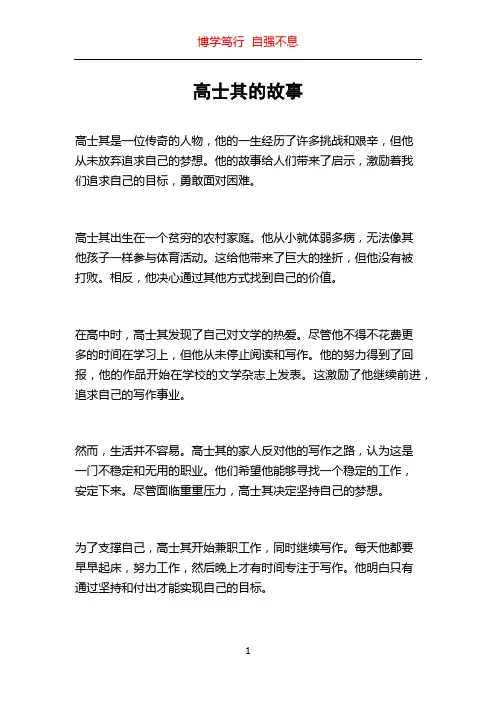 博学笃行 自强不息

高士其的故事

高士其是一位传奇的人物，他的一生经历了许多挑战和艰辛，但他从未放弃追求自己的梦想。他的故事给人们带来了启示，激励着我们追求自己的目标，勇敢面对困难。

高士其出生在一个贫穷的农村家庭。他从小就体弱多病，无法像其他孩子一样参与体育活动。这给他带来了巨大的挫折，但他没有被打败。相反，他决心通过其他方式找到自己的价值。

在高中时，高士其发现了自己对文学的热爱。尽管他不得不花费更多的时间在学习上，但他从未停止阅读和写作。他的努力得到了回报，他的作品开始在学校的文学杂志上发表。这激励了他继续前进，追求自己的写作事业。

然而，生活并不容易。高士其的家人反对他的写作之路，认为这是一门不稳定和无用的职业。他们希望他能够寻找一个稳定的工作，安定下来。尽管面临重重压力，高士其决定坚持自己的梦想。

为了支撑自己，高士其开始兼职工作，同时继续写作。每天他都要早早起床，努力工作，然后晚上才有时间专注于写作。他明白只有通过坚持和付出才能实现自己的目标。

1